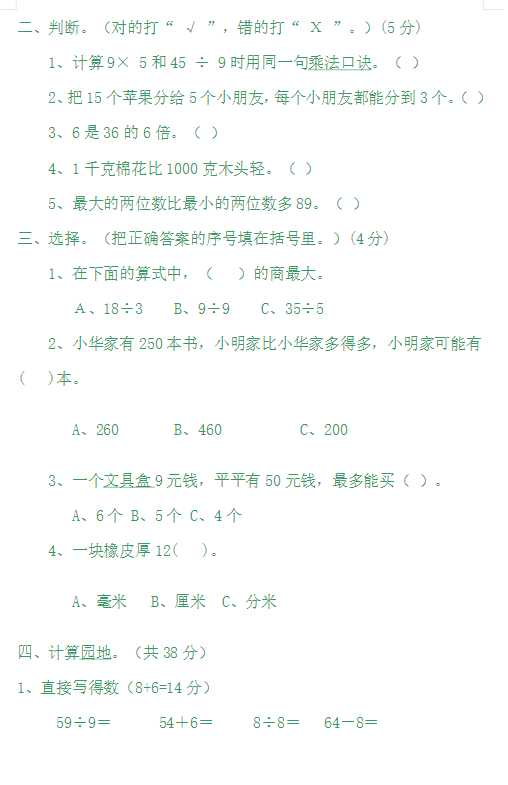 二、判断。（对的打“ √ ”，错的打“ X ”。）(5 分)

1、计算 9× 5 和 45 ÷ 9 时用同一句乘法口诀。（ ）

2、把 15 个苹果分给 5 个小朋友，每个小朋友都能分到 3 个。（ ）

3、6 是 36 的 6 倍。（ ）

4、1 千克棉花比 1000 克木头轻。（ ）

5、最大的两位数比最小的两位数多 89。（ ）

三、选择。（把正确答案的序号填在括号里。）(4 分)

1、在下面的算式中，（ ）的商最大。

A、18÷3 B、9÷9 C、35÷5

2、小华家有 250 本书，小明家比小华家多得多，小明家可能有（ ）本。

A、260 B、460 C、200

3、一个文具盒 9 元钱，平平有 50 元钱，最多能买（ ）。

A、6 个 B、5 个 C、4 个

4、一块橡皮厚 12( )。

A、毫米 B、厘米 C、分米

四、计算园地。（共 38 分）

1、直接写得数（8+6=14 分）

59÷9＝ 54＋6＝ 8÷8＝ 64－8＝